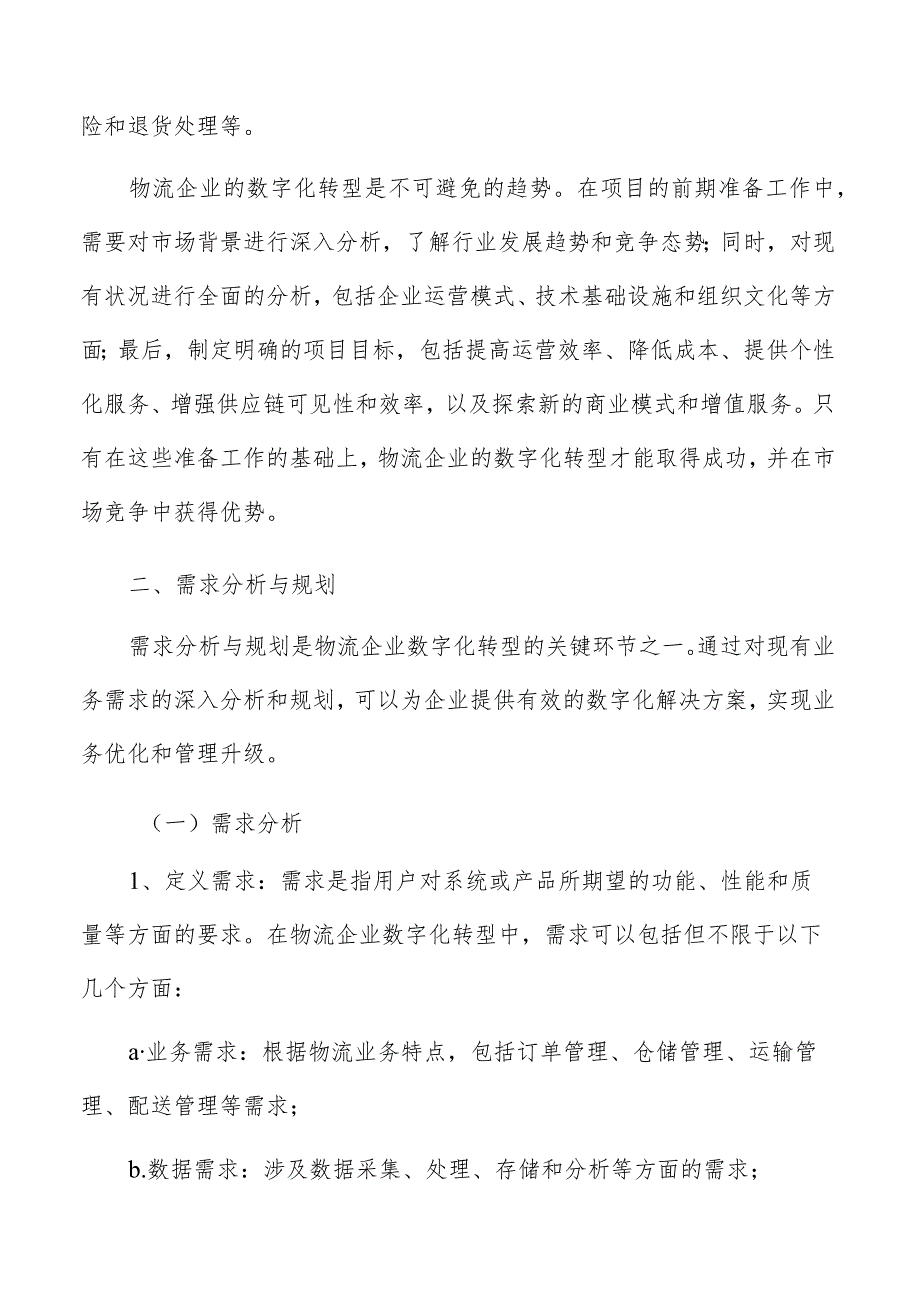 险和退货处理等。

物流企业的数字化转型是不可避免的趋势。在项目的前期准备工作中，需要对市场背景进行深入分析，了解行业发展趋势和竞争态势；同时，对现有状况进行全面的分析，包括企业运营模式、技术基础设施和组织文化等方面；最后，制定明确的项目目标，包括提高运营效率、降低成本、提供个性化服务、增强供应链可见性和效率，以及探索新的商业模式和增值服务。只有在这些准备工作的基础上，物流企业的数字化转型才能取得成功，并在市场竞争中获得优势。

二、需求分析与规划

需求分析与规划是物流企业数字化转型的关键环节之一。通过对现有业务需求的深入分析和规划，可以为企业提供有效的数字化解决方案，实现业务优化和管理升级。

（一）需求分析

1、定义需求：需求是指用户对系统或产品所期望的功能、性能和质量等方面的要求。在物流企业数字化转型中，需求可以包括但不限于以下几个方面：

a·业务需求：根据物流业务特点，包括订单管理、仓储管理、运输管理、配送管理等需求；

b.数据需求：涉及数据采集、处理、存储和分析等方面的需求；